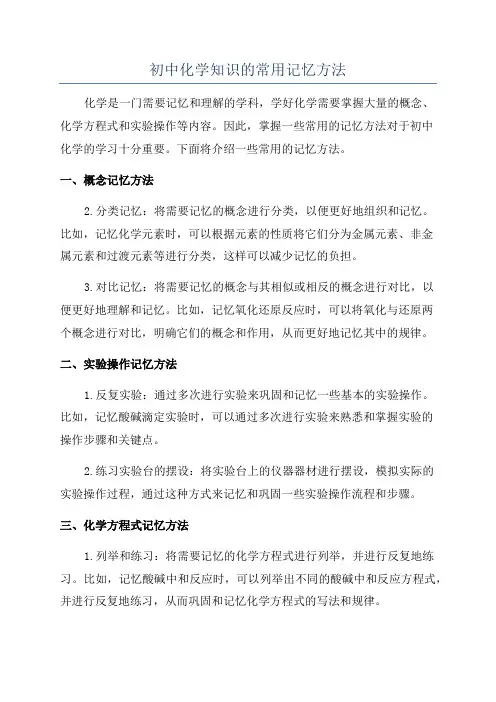 初中化学知识的常用记忆方法

化学是一门需要记忆和理解的学科，学好化学需要掌握大量的概念、化学方程式和实验操作等内容。因此，掌握一些常用的记忆方法对于初中化学的学习十分重要。下面将介绍一些常用的记忆方法。

一、概念记忆方法

2.分类记忆：将需要记忆的概念进行分类，以便更好地组织和记忆。比如，记忆化学元素时，可以根据元素的性质将它们分为金属元素、非金属元素和过渡元素等进行分类，这样可以减少记忆的负担。

3.对比记忆：将需要记忆的概念与其相似或相反的概念进行对比，以便更好地理解和记忆。比如，记忆氧化还原反应时，可以将氧化与还原两个概念进行对比，明确它们的概念和作用，从而更好地记忆其中的规律。

二、实验操作记忆方法

1.反复实验：通过多次进行实验来巩固和记忆一些基本的实验操作。比如，记忆酸碱滴定实验时，可以通过多次进行实验来熟悉和掌握实验的操作步骤和关键点。

2.练习实验台的摆设：将实验台上的仪器器材进行摆设，模拟实际的实验操作过程，通过这种方式来记忆和巩固一些实验操作流程和步骤。

三、化学方程式记忆方法

1.列举和练习：将需要记忆的化学方程式进行列举，并进行反复地练习。比如，记忆酸碱中和反应时，可以列举出不同的酸碱中和反应方程式，并进行反复地练习，从而巩固和记忆化学方程式的写法和规律。